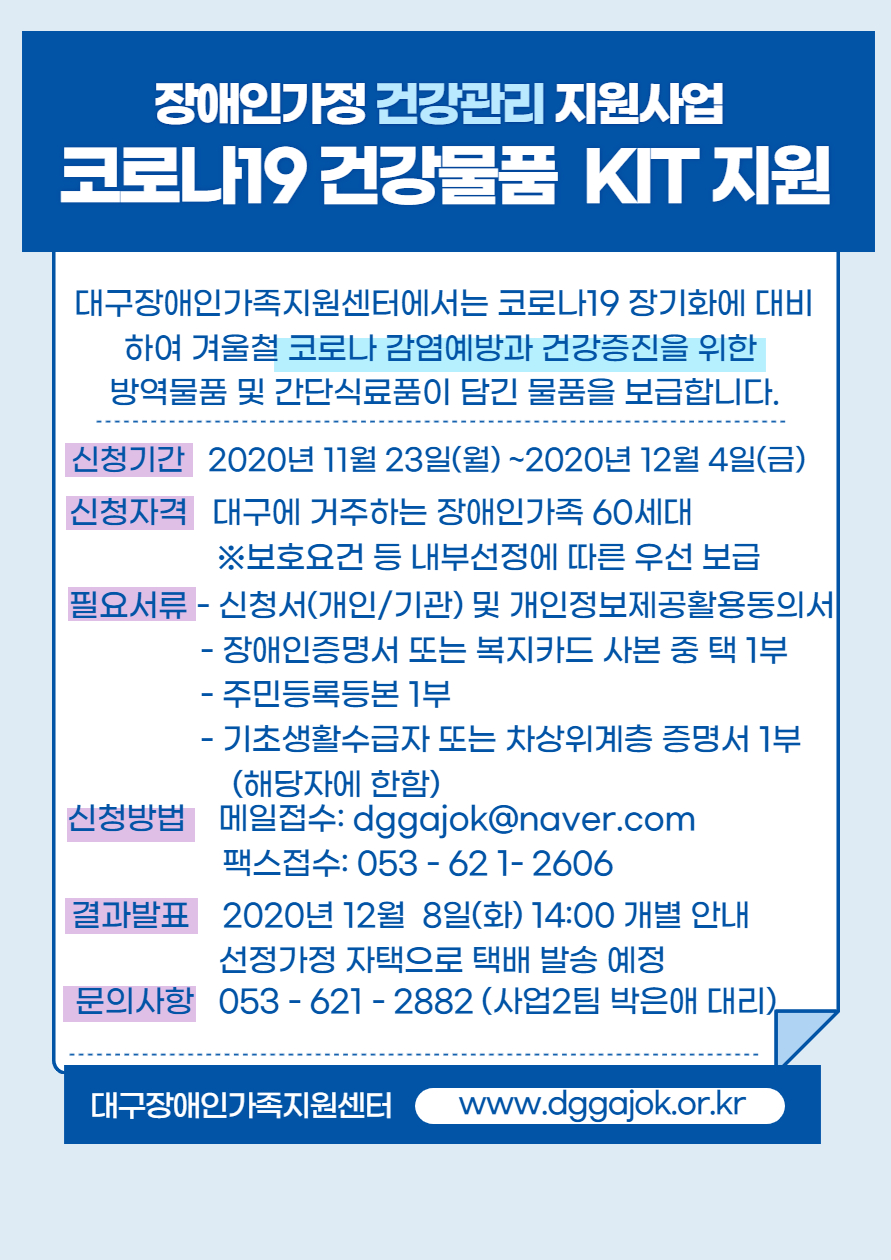 장애인가정 건강관리 지원사업
코로나19 건강물품 KIT 지원

대구장애인가족지원센터에서는 코로나19 장기화에 대비하여 겨울철 코로나 감염예방과 건강증진을 위한 방역물품 및 간단식료품이 담긴 물품을 보급합니다.

신청기간 2020년 11월 23일(월) ~2020년 12월 4일(금)

신청자격 대구에 거주하는 장애인가족 60세대
※보호요건 등 내부선정에 따른 우선 보급

필요서류 - 신청서(개인/기관) 및 개인정보제공활용동의서
- 장애인증명서 또는 복지카드 사본 중 택 1부
- 주민등록등본 1부
- 기초생활수급자 또는 차상위계층 증명서 1부 (해당자에 한함)

신청방법 메일접수: dggajok@naver.com
팩스접수: 053 - 62 1- 2606

결과발표 2020년 12월 8일(화) 14:00 개별 안내
선정가정 자택으로 택배 발송 예정

문의사항 053 - 621 - 2882 (사업2팀 박은애 대리)

대구장애인가족지원센터 www.dggajok.or.kr